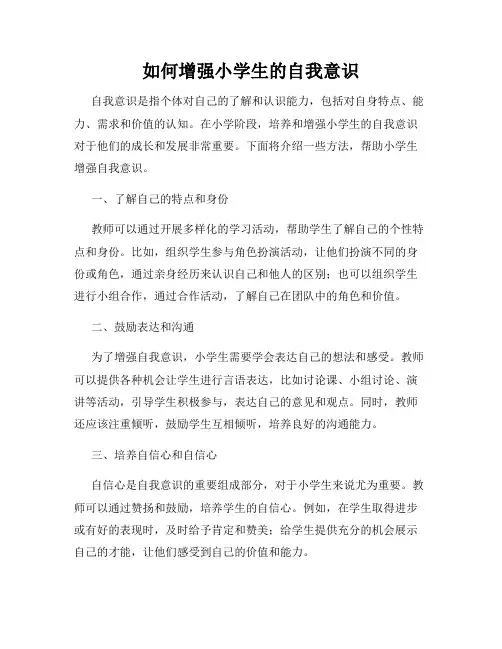 如何增强小学生的自我意识

自我意识是指个体对自己的了解和认识能力，包括对自身特点、能力、需求和价值的认知。在小学阶段，培养和增强小学生的自我意识对于他们的成长和发展非常重要。下面将介绍一些方法，帮助小学生增强自我意识。

一、了解自己的特点和身份

教师可以通过开展多样化的学习活动，帮助学生了解自己的个性特点和身份。比如，组织学生参与角色扮演活动，让他们扮演不同的身份或角色，通过亲身经历来认识自己和他人的区别；也可以组织学生进行小组合作，通过合作活动，了解自己在团队中的角色和价值。

二、鼓励表达和沟通

为了增强自我意识，小学生需要学会表达自己的想法和感受。教师可以提供各种机会让学生进行言语表达，比如讨论课、小组讨论、演讲等活动，引导学生积极参与，表达自己的意见和观点。同时，教师还应该注重倾听，鼓励学生互相倾听，培养良好的沟通能力。

三、培养自信心和自信心

自信心是自我意识的重要组成部分，对于小学生来说尤为重要。教师可以通过赞扬和鼓励，培养学生的自信心。例如，在学生取得进步或有好的表现时，及时给予肯定和赞美；给学生提供充分的机会展示自己的才能，让他们感受到自己的价值和能力。